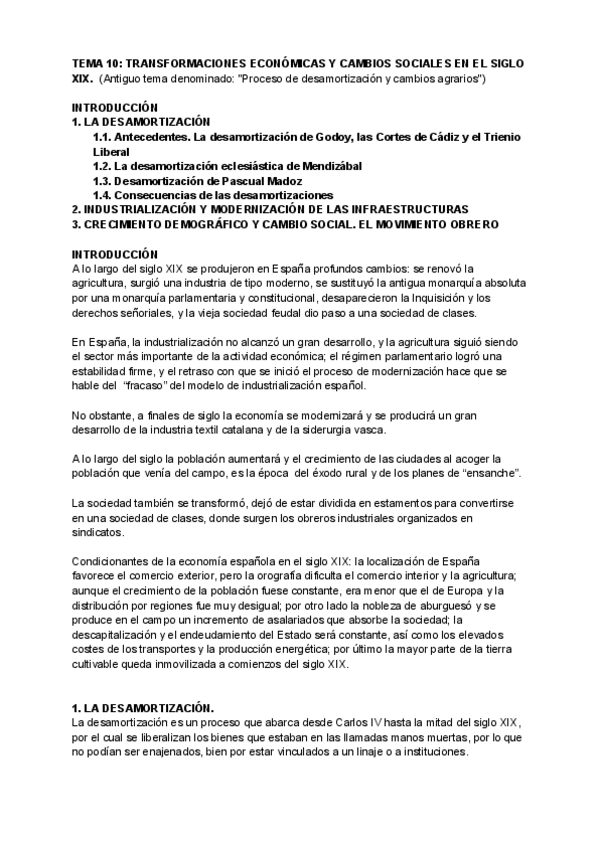 TEMA 10: TRANSFORMACIONES ECONÓMICAS Y CAMBIOS SOCIALES EN EL SIGLO XIX. (Antiguo tema denominado: "Proceso de desamortización y cambios agrarios")

INTRODUCCIÓN
1. LA DESAMORTIZACIÓN
1.1. Antecedentes. La desamortización de Godoy, las Cortes de Cádiz y el Trienio Liberal
1.2. La desamortización eclesiástica de Mendizábal
1.3. Desamortización de Pascual Madoz
1.4. Consecuencias de las desamortizaciones
2. INDUSTRIALIZACIÓN Y MODERNIZACIÓN DE LAS INFRAESTRUCTURAS
3. CRECIMIENTO DEMOGRÁFICO Y CAMBIO SOCIAL. EL MOVIMIENTO OBRERO

INTRODUCCIÓN
A lo largo del siglo XIX se produjeron en España profundos cambios: se renovó la agricultura, surgió una industria de tipo moderno, se sustituyó la antigua monarquía absoluta por una monarquía parlamentaria y constitucional, desaparecieron la Inquisición y los derechos señoriales, y la vieja sociedad feudal dio paso a una sociedad de clases.

En España, la industrialización no alcanzó un gran desarrollo, y la agricultura siguió siendo el sector más importante de la actividad económica; el régimen parlamentario logró una estabilidad firme, y el retraso con que se inició el proceso de modernización hace que se hable del "fracaso" del modelo de industrialización español.

No obstante, a finales de siglo la economía se modernizará y se producirá un gran desarrollo de la industria textil catalana y de la siderurgia vasca.

A lo largo del siglo la población aumentará y el crecimiento de las ciudades al acoger la población que venía del campo, es la época del éxodo rural y de los planes de "ensanche".

La sociedad también se transformó, dejó de estar dividida en estamentos para convertirse en una sociedad de clases, donde surgen los obreros industriales organizados en sindicatos.

Condicionantes de la economía española en el siglo XIX: la localización de España favorece el comercio exterior, pero la orografía dificulta el comercio interior y la agricultura; aunque el crecimiento de la población fuese constante, era menor que el de Europa y la distribución por regiones fue muy desigual; por otro lado la nobleza de aburguesó y se produce en el campo un incremento de asalariados que absorbe la sociedad; la descapitalización y el endeudamiento del Estado será constante, así como los elevados costes de los transportes y la producción energética; por último la mayor parte de la tierra cultivable queda inmovilizada a comienzos del siglo XIX.

1. LA DESAMORTIZACIÓN.
La desamortización es un proceso que abarca desde Carlos IV hasta la mitad del siglo XIX, por el cual se liberalizan los bienes que estaban en las llamadas manos muertas, por lo que no podían ser enajenados, bien por estar vinculados a un linaje o a instituciones.